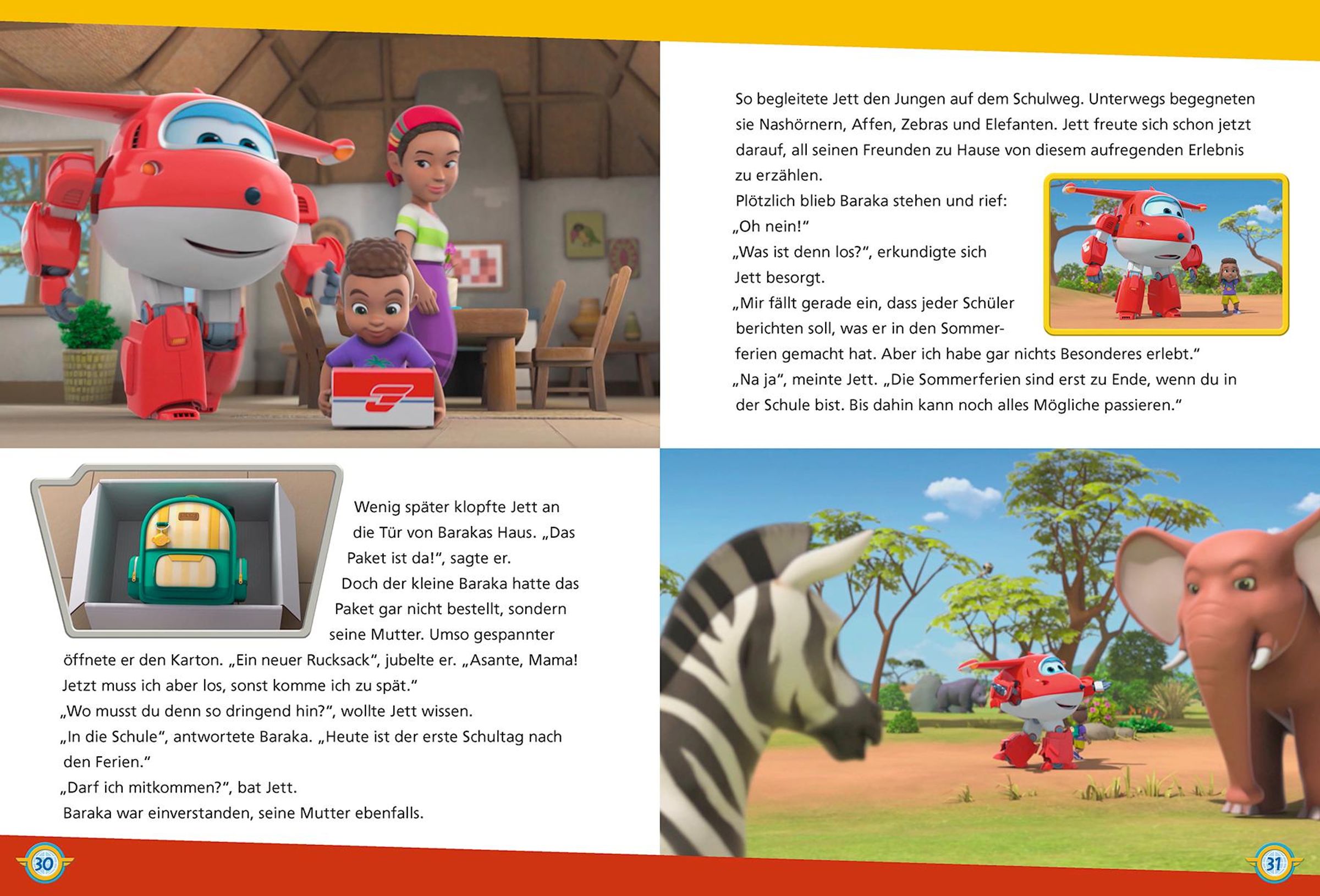 Wenig später klopfte Jett an die Tür von Barakas Haus. „Das Paket ist da!“, sagte er.
Doch der kleine Baraka hatte das Paket gar nicht bestellt, sondern seine Mutter. Umso gespannter öffnete er den Karton. „Ein neuer Rucksack“, jubelte er. „Asante, Mama! Jetzt muss ich aber los, sonst komme ich zu spät.“
„Wo musst du denn so dringend hin?“, wollte Jett wissen.
„In die Schule“, antwortete Baraka. „Heute ist der erste Schultag nach den Ferien.“
„Darf ich mitkommen?“, bat Jett.
Baraka war einverstanden, seine Mutter ebenfalls.

30

So begleitete Jett den Jungen auf dem Schulweg. Unterwegs begegneten sie Nashörnern, Affen, Zebras und Elefanten. Jett freute sich schon jetzt darauf, all seinen Freunden zu Hause von diesem aufregenden Erlebnis zu erzählen.
Plötzlich blieb Baraka stehen und rief:
„Oh nein!“
„Was ist denn los?“, erkundigte sich Jett besorgt.
„Mir fällt gerade ein, dass jeder Schüler berichten soll, was er in den Sommerferien gemacht hat. Aber ich habe gar nichts Besonderes erlebt.“
„Na ja“, meinte Jett. „Die Sommerferien sind erst zu Ende, wenn du in der Schule bist. Bis dahin kann noch alles Mögliche passieren.“

31